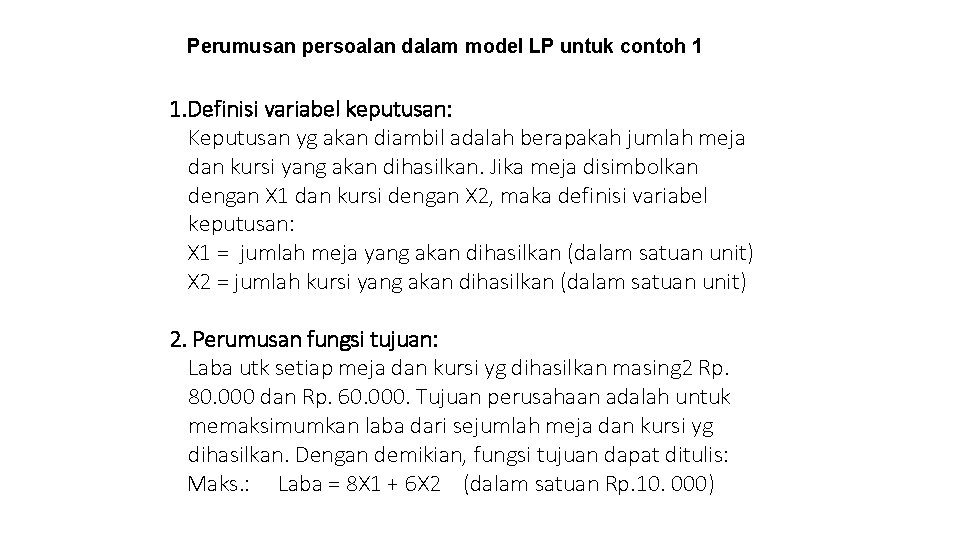 Perumusan persoalan dalam model LP untuk contoh 1

1.Definisi variabel keputusan:
Keputusan yg akan diambil adalah berapakah jumlah meja dan kursi yang akan dihasilkan. Jika meja disimbolkan dengan X1 dan kursi dengan X2, maka definisi variabel keputusan:
X1 = jumlah meja yang akan dihasilkan (dalam satuan unit)
X2 = jumlah kursi yang akan dihasilkan (dalam satuan unit)

2. Perumusan fungsi tujuan:
Laba utk setiap meja dan kursi yg dihasilkan masing2 Rp. 80.000 dan Rp. 60.000. Tujuan perusahaan adalah untuk memaksimumkan laba dari sejumlah meja dan kursi yg dihasilkan. Dengan demikian, fungsi tujuan dapat ditulis:
Maks.: Laba = 8X1 + 6X2 (dalam satuan Rp.10. 000)